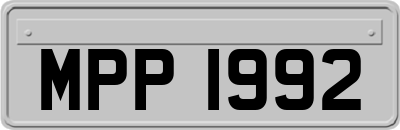 MPP 1992